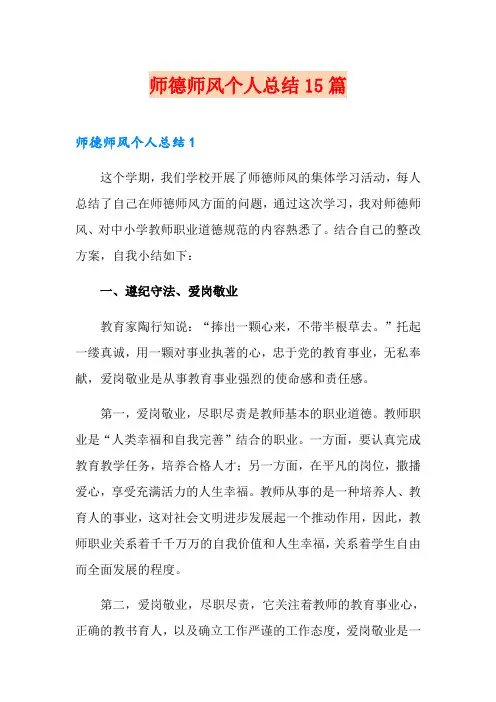 师德师风个人总结15篇

师德师风个人总结1

这个学期，我们学校开展了师德师风的集体学习活动，每人总结了自己在师德师风方面的问题，通过这次学习，我对师德师风、对中小学教师职业道德规范的内容熟悉了。结合自己的整改方案，自我小结如下：

一、遵纪守法、爱岗敬业

教育家陶行知说：“捧出一颗心来，不带半根草去。”托起一缕真诚，用一颗对事业执著的心，忠于党的教育事业，无私奉献，爱岗敬业是从事教育事业强烈的使命感和责任感。

第一，爱岗敬业，尽职尽责是教师基本的职业道德。教师职业是“人类幸福和自我完善”结合的职业。一方面，要认真完成教育教学任务，培养合格人才；另一方面，在平凡的岗位，撒播爱心，享受充满活力的人生幸福。教师从事的是一种培养人、教育人的事业，这对社会文明进步发展起一个推动作用，因此，教师职业关系着千千万万的自我价值和人生幸福，关系着学生自由而全面发展的程度。

第二，爱岗敬业，尽职尽责，它关注着教师的教育事业心，正确的教书育人，以及确立工作严谨的工作态度，爱岗敬业是一